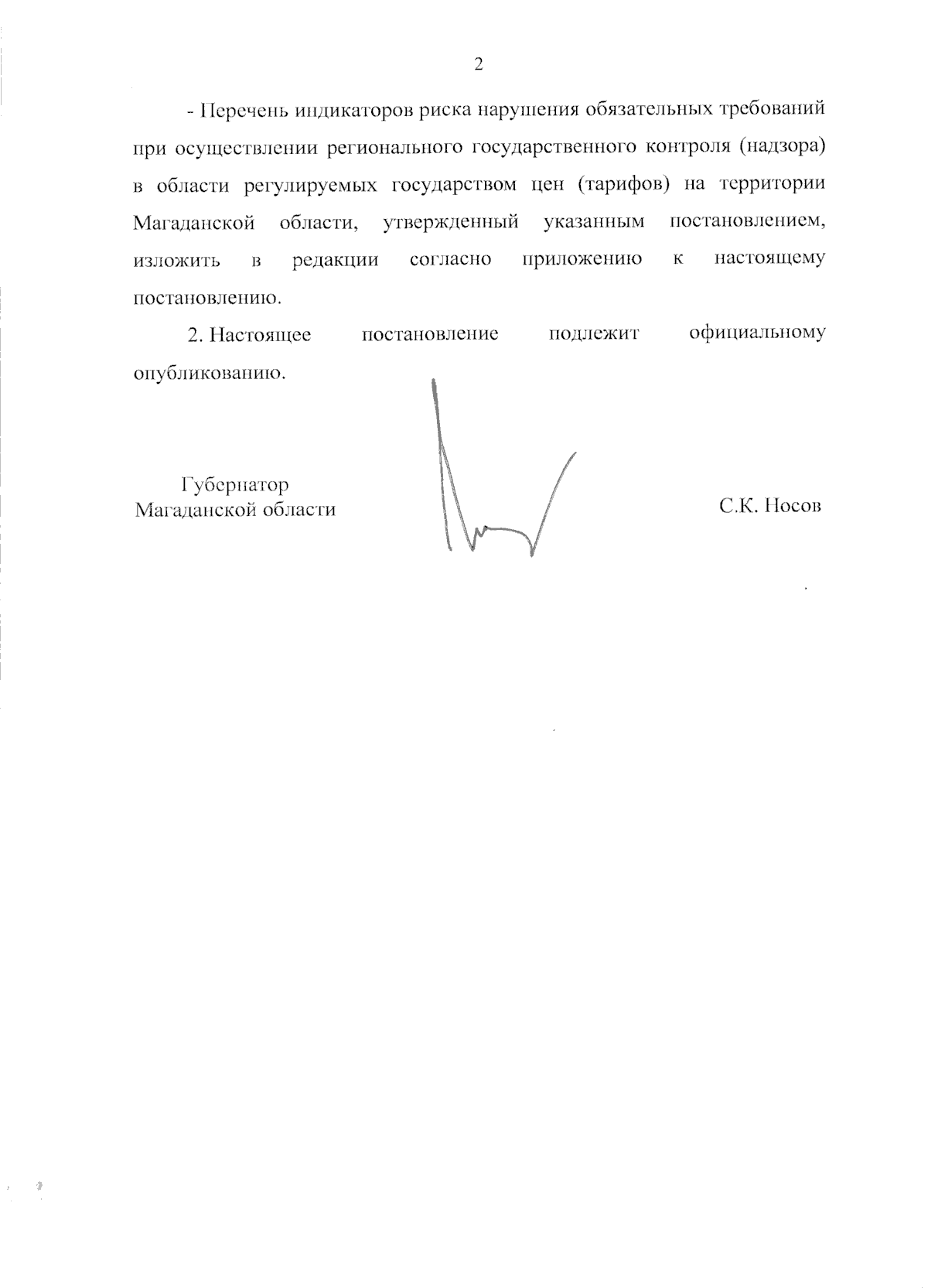 2

- Перечень индикаторов риска нарушения обязательных требований при осуществлении регионального государственного контроля (надзора) в области регулируемых государством цен (тарифов) на территории Магаданской области, утвержденный указанным постановлением, изложить в редакции согласно приложению к настоящему постановлению.

2. Настоящее постановление подлежит официальному опубликованию.

Губернатор
Магаданской области

С.К. Носов